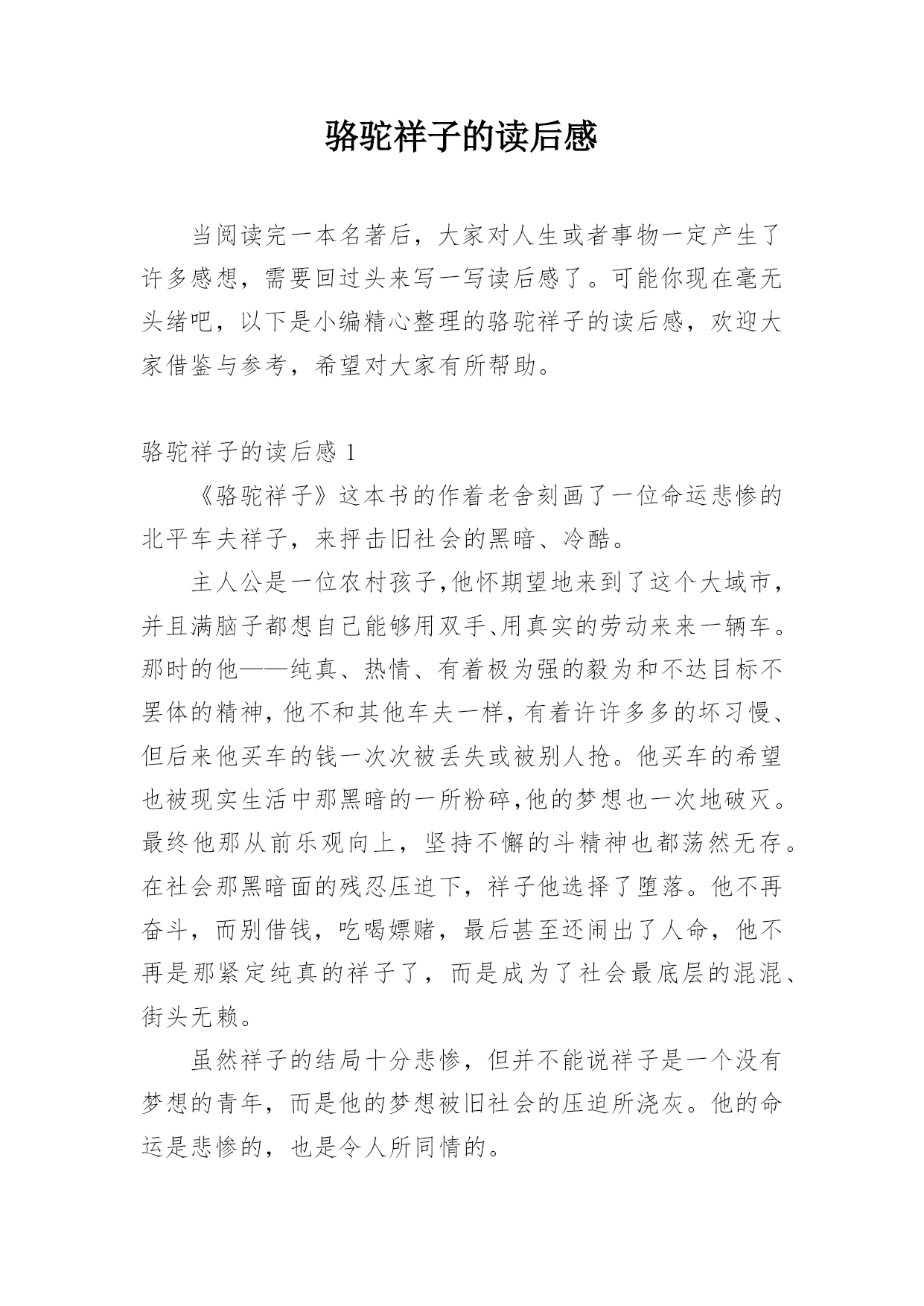 骆驼祥子的读后感

当阅读完一本名著后，大家对人生或者事物一定产生了许多感想，需要回过头来写一写读后感了。可能你现在毫无头绪吧，以下是小编精心整理的骆驼祥子的读后感，欢迎大家借鉴与参考，希望对大家有所帮助。

骆驼祥子的读后感 1

《骆驼祥子》这本书的作着老舍刻画了一位命运悲惨的北平车夫祥子，来抨击旧社会的黑暗、冷酷。

主人公是一位农村孩子,他怀期望地来到了这个大域市，并且满脑子都想自己能够用双手、用真实的劳动来来一辆车。那时的他——纯真、热情、有着极为强的毅为和不达目标不罢体的精神,他不和其他车夫一样,有着许许多多的坏习慢、但后来他买车的钱一次次被丢失或被别人抢。他买车的希望也被现实生活中那黑暗的一所粉碎,他的梦想也一次地破灭。最终他那从前乐观向上，坚持不懈的斗精神也都荡然无存。在社会那黑暗面的残忍压迫下，祥子他选择了堕落。他不再奋斗，而别借钱，吃喝嫖赌，最后甚至还闹出了人命，他不再是那紧定纯真的祥子了，而是成为了社会最底层的混混、街头无赖。

虽然祥子的结局十分悲惨，但并不能说祥子是一个没有梦想的青年，而是他的梦想被旧社会的压迫所浇灰。他的命运是悲惨的，也是令人所同情的。